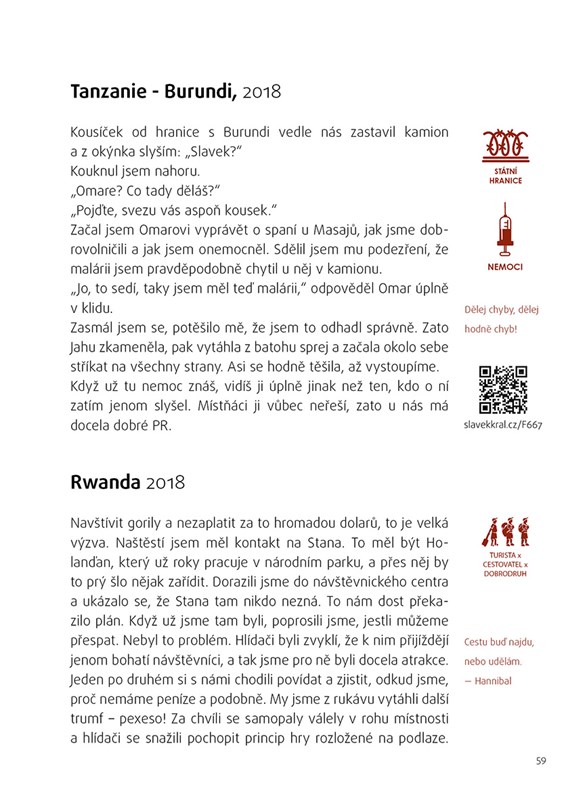 **Tanzanie - Burundi,** 2018

Kousíček od hranice s Burundi vedle nás zastavil kamion a z okýnka slyším: „Slavek?“
Kouknul jsem nahoru.
„Omare? Co tady děláš?“
„Pojďte, svezu vás aspoň kousek.“
Začal jsem Omarovi vyprávět o spaní u Masajů, jak jsme dobrovolničili a jak jsem onemocněl. Sdělil jsem mu podezření, že malárii jsem pravděpodobně chytil u něj v kamionu.
„Jo, to sedí, taky jsem měl teď malárii,“ odpověděl Omar úplně v klidu.
Zasmál jsem se, potěšilo mě, že jsem to odhadl správně. Zato Jahu zkameněla, pak vytáhla z batohu sprej a začala okolo sebe stříkat na všechny strany. Asi se hodně těšila, až vystoupíme. Když už tu nemoc znáš, vidíš ji úplně jinak než ten, kdo o ní zatím jenom slyšel. Místňáci ji vůbec neřeší, zato u nás má docela dobré PR.

STÁTNÍ HRANICE

NEMOCI

Dělej chyby, dělej hodně chyb!

slavekkral.cz/F667

**Rwanda** 2018

Navštívit gorily a nezaplatit za to hromadou dolarů, to je velká výzva. Naštěstí jsem měl kontakt na Stana. To měl být Holanďan, který už roky pracuje v národním parku, a přes něj by to prý šlo nějak zařídit. Dorazili jsme do návštěvnického centra a ukázalo se, že Stana tam nikdo nezná. To nám dost překazilo plán. Když už jsme tam byli, poprosili jsme, jestli můžeme přespat. Nebyl to problém. Hlídači byli zvyklí, že k nim přijíždějí jenom bohatí návštěvníci, a tak jsme pro ně byli docela atrakce. Jeden po druhém si s námi chodili povídat a zjistit, odkud jsme, proč nemáme peníze a podobně. My jsme z rukávu vytáhli další trumf – pexeso! Za chvíli se samopaly válely v rohu místnosti a hlídači se snažili pochopit princip hry rozložené na podlaze.

TURISTA x CESTOVATEL x DOBRODRUH

Cestu buď najdu, nebo udělám.
— Hannibal

59